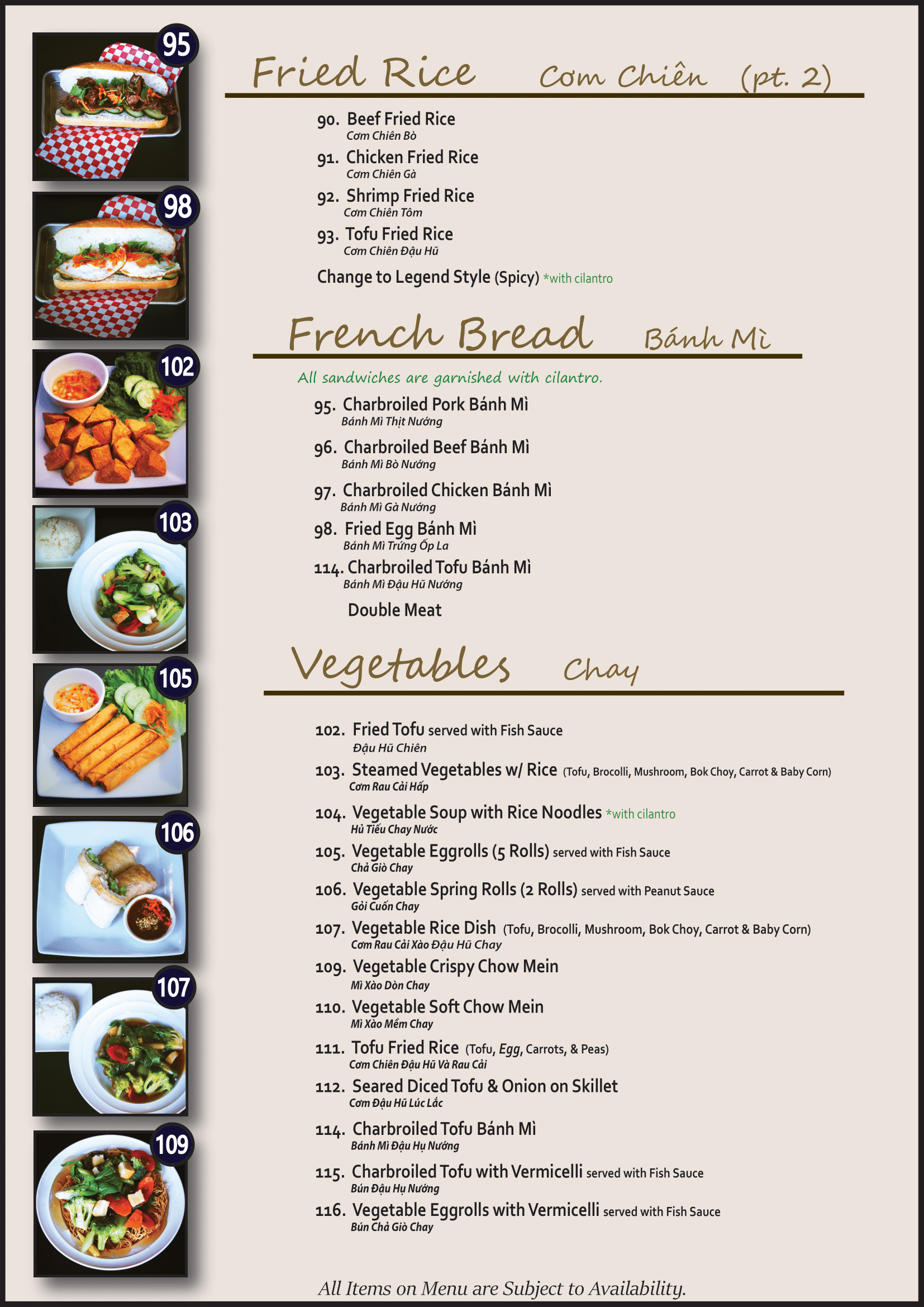 95

98

102

103

105

106

107

109

Fried Rice Cơm Chiên (pt. 2)

90. Beef Fried Rice
Cơm Chiên Bò

91. Chicken Fried Rice
Cơm Chiên Gà

92. Shrimp Fried Rice
Cơm Chiên Tôm

93. Tofu Fried Rice
Cơm Chiên Đậu Hũ

Change to Legend Style (Spicy) *with cilantro

French Bread Bánh Mì

All sandwiches are garnished with cilantro.

95. Charbroiled Pork Bánh Mì
Bánh Mì Thịt Nướng

96. Charbroiled Beef Bánh Mì
Bánh Mì Bò Nướng

97. Charbroiled Chicken Bánh Mì
Bánh Mì Gà Nướng

98. Fried Egg Bánh Mì
Bánh Mì Trứng Ốp La

114. Charbroiled Tofu Bánh Mì
Bánh Mì Đậu Hũ Nướng

Double Meat

Vegetables Chay

102. Fried Tofu served with Fish Sauce
Đậu Hũ Chiên

103. Steamed Vegetables w/ Rice (Tofu, Brocolli, Mushroom, Bok Choy, Carrot & Baby Corn)
Cơm Rau Cải Hấp

104. Vegetable Soup with Rice Noodles *with cilantro
Hủ Tiếu Chay Nước

105. Vegetable Eggrolls (5 Rolls) served with Fish Sauce
Chả Giò Chay

106. Vegetable Spring Rolls (2 Rolls) served with Peanut Sauce
Gỏi Cuốn Chay

107. Vegetable Rice Dish (Tofu, Brocolli, Mushroom, Bok Choy, Carrot & Baby Corn)
Cơm Rau Cải Xào Đậu Hũ Chay

109. Vegetable Crispy Chow Mein
Mì Xào Dòn Chay

110. Vegetable Soft Chow Mein
Mì Xào Mềm Chay

111. Tofu Fried Rice (Tofu, Egg, Carrots, & Peas)
Cơm Chiên Đậu Hũ Và Rau Cải

112. Seared Diced Tofu & Onion on Skillet
Cơm Đậu Hũ Lúc Lắc

114. Charbroiled Tofu Bánh Mì
Bánh Mì Đậu Hụ Nướng

115. Charbroiled Tofu with Vermicelli served with Fish Sauce
Bún Đậu Hụ Nướng

116. Vegetable Eggrolls with Vermicelli served with Fish Sauce
Bún Chả Giò Chay

All Items on Menu are Subject to Availability.